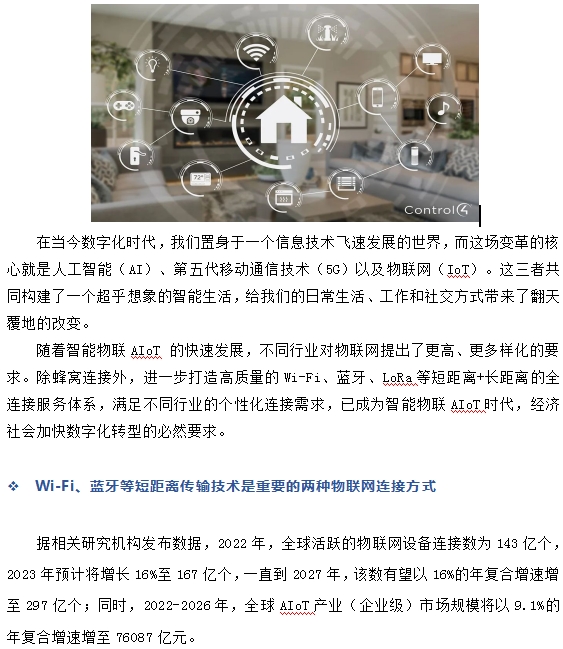 72°

Control4

在当今数字化时代，我们置身于一个信息技术飞速发展的世界，而这场变革的核心就是人工智能（AI）、第五代移动通信技术（5G）以及物联网（IoT）。这三者共同构建了一个超乎想象的智能生活，给我们的日常生活、工作和社交方式带来了翻天覆地的改变。

随着智能物联 AIoT 的快速发展，不同行业对物联网提出了更高、更多样化的要求。除蜂窝连接外，进一步打造高质量的 Wi-Fi、蓝牙、LoRa 等短距离+长距离的全连接服务体系，满足不同行业的个性化连接需求，已成为智能物联 AIoT 时代，经济社会加快数字化转型的必然要求。

❖ Wi-Fi、蓝牙等短距离传输技术是重要的两种物联网连接方式

据相关研究机构发布数据，2022 年，全球活跃的物联网设备连接数为 143 亿个，2023 年预计将增长 16%至 167 亿个，一直到 2027 年，该数有望以 16%的年复合增速增至 297 亿个；同时，2022-2026 年，全球 AIoT 产业（企业级）市场规模将以 9.1%的年复合增速增至 76087 亿元。